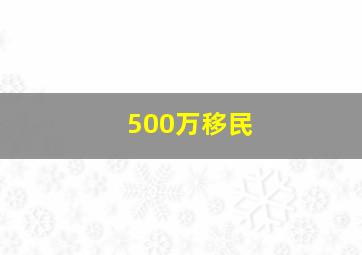 500万移民